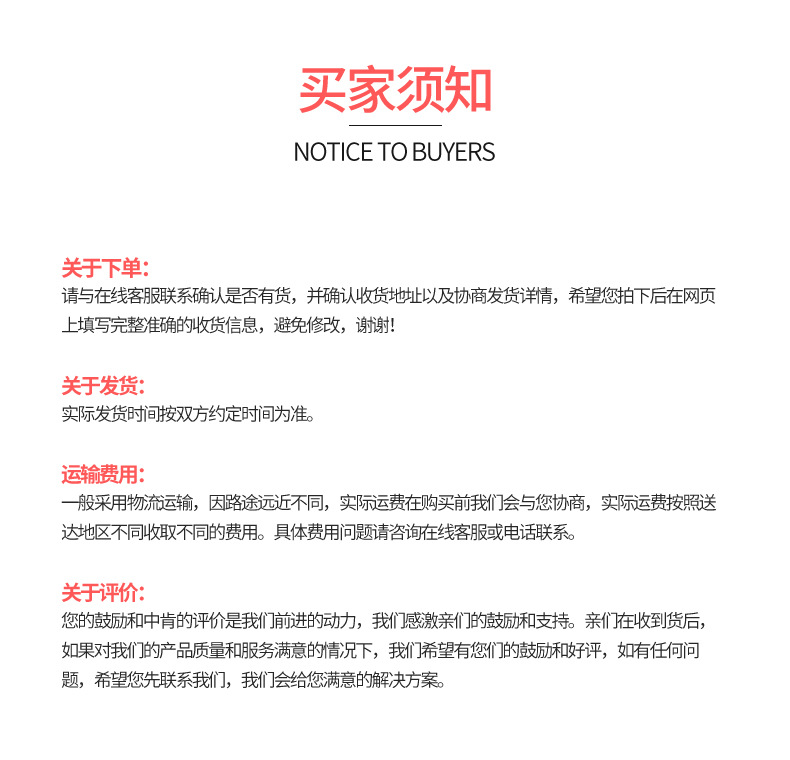 买家须知

NOTICE TO BUYERS

关于下单：
请与在线客服联系确认是否有货，并确认收货地址以及协商发货详情，希望您拍下后在网页上填写完整准确的收货信息，避免修改，谢谢！

关于发货：
实际发货时间按双方约定时间为准。

运输费用：
一般采用物流运输，因路途远近不同，实际运费在购买前我们会与您协商，实际运费按照送达地区不同收取不同的费用。具体费用问题请咨询在线客服或电话联系。

关于评价：
您的鼓励和中肯的评价是我们前进的动力，我们感激亲们的鼓励和支持。亲们在收到货后，如果对我们的产品质量和服务满意的情况下，我们希望有您们的鼓励和好评，如有任何问题，希望您先联系我们，我们会给您满意的解决方案。